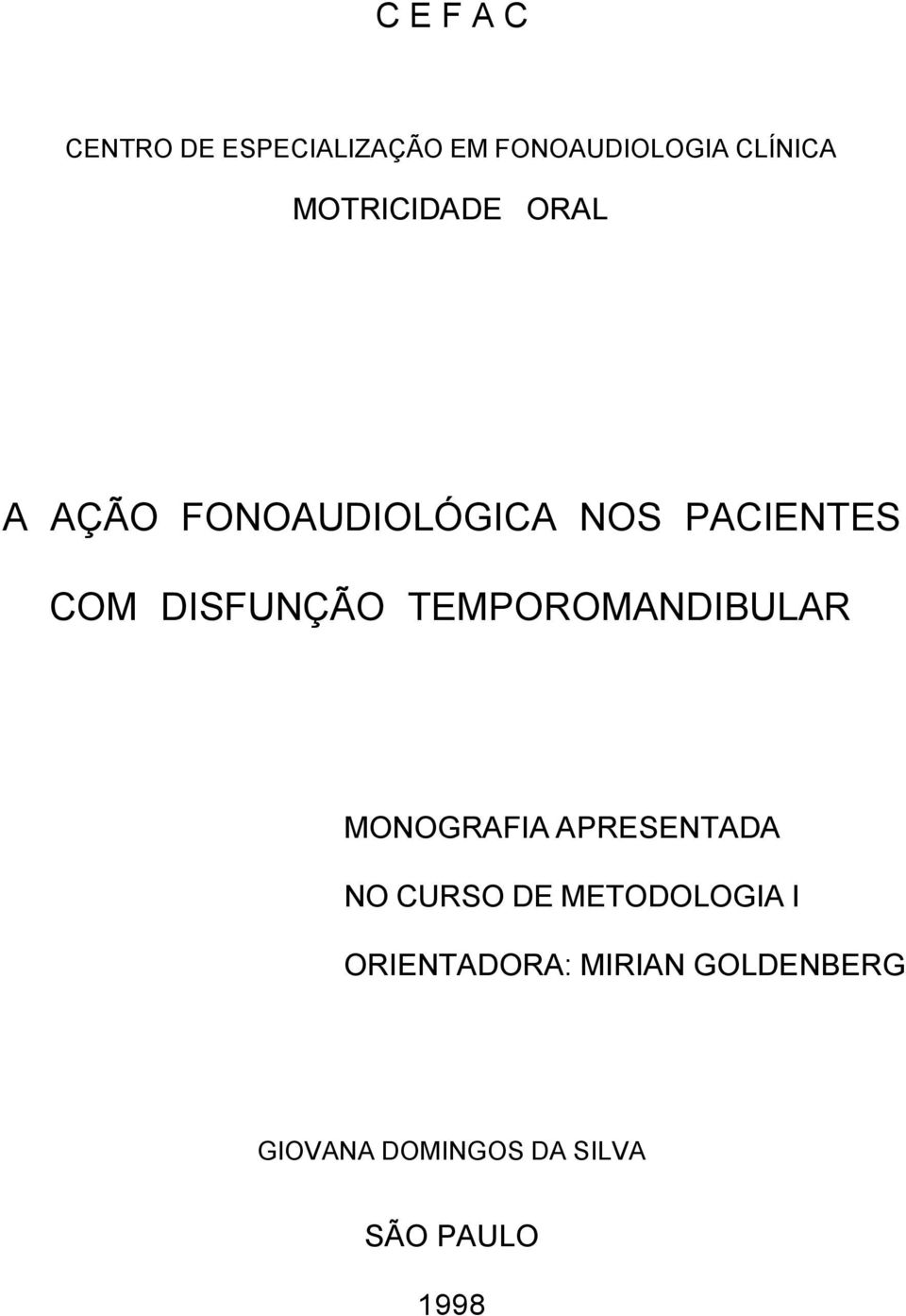 C E F A C

CENTRO DE ESPECIALIZAÇÃO EM FONOAUDIOLOGIA CLÍNICA

MOTRICIDADE ORAL

A AÇÃO FONOAUDIOLÓGICA NOS PACIENTES COM DISFUNÇÃO TEMPOROMANDIBULAR

MONOGRAFIA APRESENTADA

NO CURSO DE METODOLOGIA I

ORIENTADORA: MIRIAN GOLDENBERG

GIOVANA DOMINGOS DA SILVA

SÃO PAULO

1998